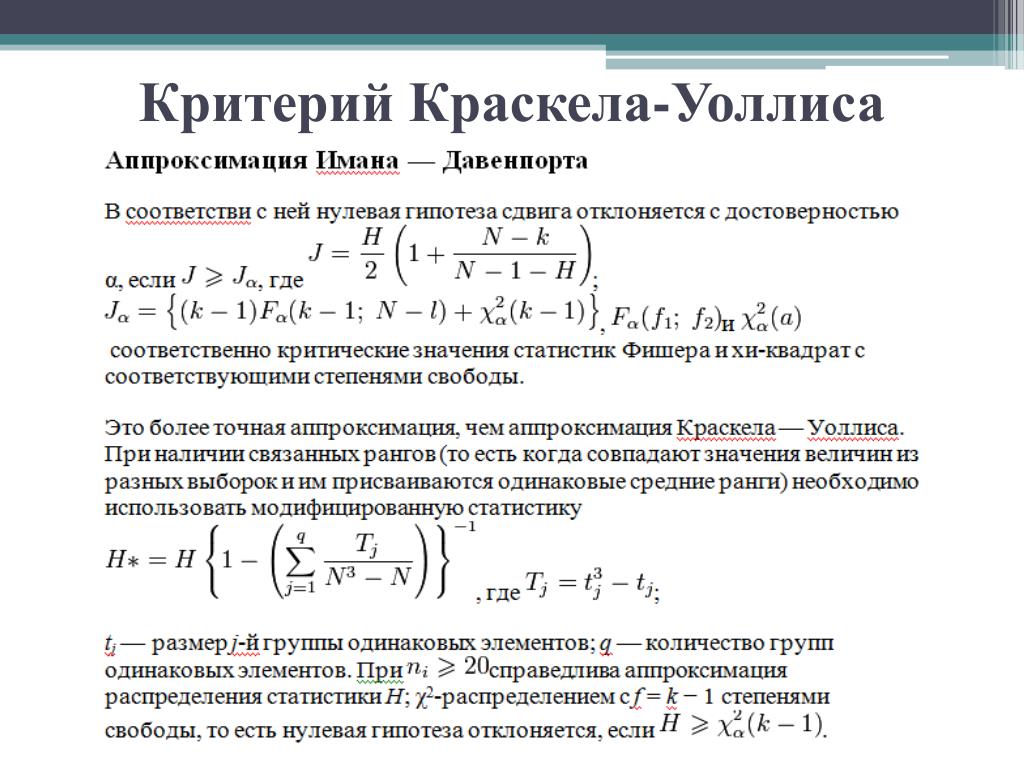 Критерий Краскела-Уоллиса

Аппроксимация Имана — Давенпорта

В соответстви с ней нулевая гипотеза сдвига отклоняется с достоверностью α, если $J \geqslant J_\alpha$, где $J = \frac{H}{2}\left(1 + \frac{N-k}{N-1-H}\right)$;

$J_\alpha = \left\{(k-1)F_\alpha(k-1;\ N-l) + \chi^2_\alpha(k-1)\right\}$, $F_\alpha(f_1;\ f_2)$ и $\chi^2_\alpha(a)$ соответственно критические значения статистик Фишера и хи-квадрат с соответствующими степенями свободы.

Это более точная аппроксимация, чем аппроксимация Краскела — Уоллиса. При наличии связанных рангов (то есть когда совпадают значения величин из разных выборок и им присваиваются одинаковые средние ранги) необходимо использовать модифицированную статистику

$H* = H\left\{1 - \left(\sum_{j=1}^{q} \frac{T_j}{N^3 - N}\right)\right\}^{-1}$, где $T_j = t_j^3 - t_j$;

$t_j$ — размер $j$-й группы одинаковых элементов; $q$ — количество групп одинаковых элементов. При $n_i \geqslant 20$ справедлива аппроксимация распределения статистики $H$; $\chi^2$-распределением с $f = k - 1$ степенями свободы, то есть нулевая гипотеза отклоняется, если $H \geqslant \chi^2_\alpha(k-1)$.